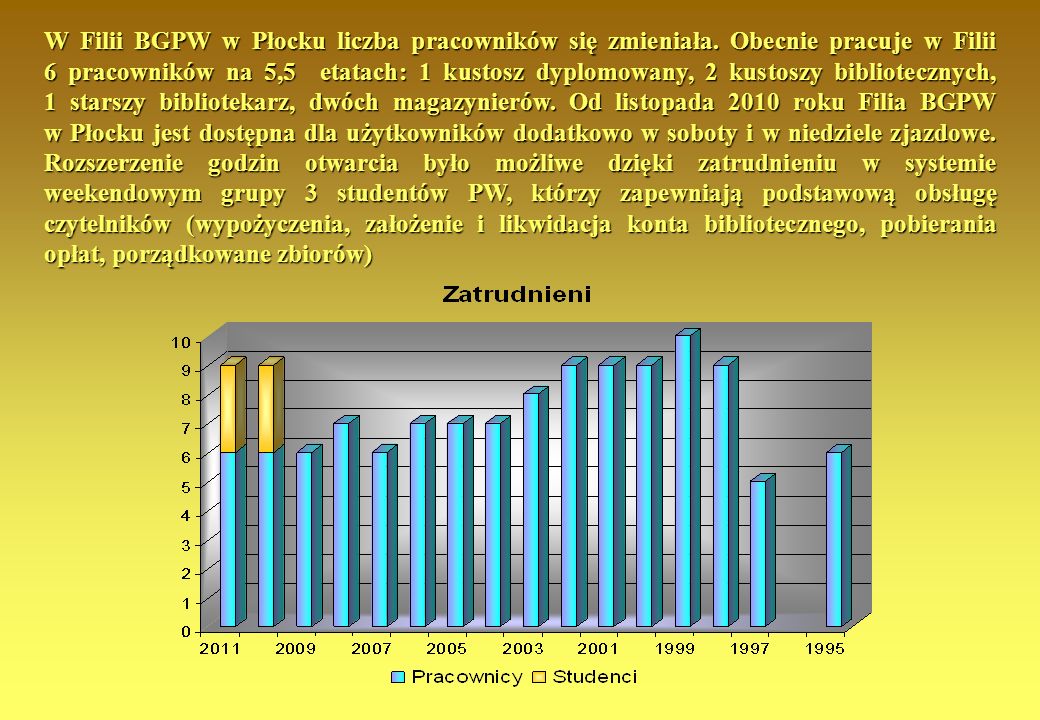 W Filii BGPW w Płocku liczba pracowników się zmieniała. Obecnie pracuje w Filii 6 pracowników na 5,5 etatach: 1 kustosz dyplomowany, 2 kustoszy bibliotecznych, 1 starszy bibliotekarz, dwóch magazynierów. Od listopada 2010 roku Filia BGPW w Płocku jest dostępna dla użytkowników dodatkowo w soboty i w niedziele zjazdowe. Rozszerzenie godzin otwarcia było możliwe dzięki zatrudnieniu w systemie weekendowym grupy 3 studentów PW, którzy zapewniają podstawową obsługę czytelników (wypożyczenia, założenie i likwidacja konta bibliotecznego, pobierania opłat, porządkowane zbiorów)

Zatrudnieni

10
9
8
7
6
5
4
3
2
1
0

2011 2009 2007 2005 2003 2001 1999 1997 1995

Pracownicy Studenci